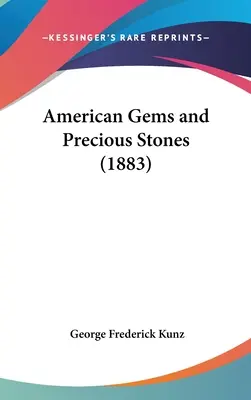 —KESSINGER'S RARE REPRINTS—

American Gems and Precious Stones (1883)

George Frederick Kunz